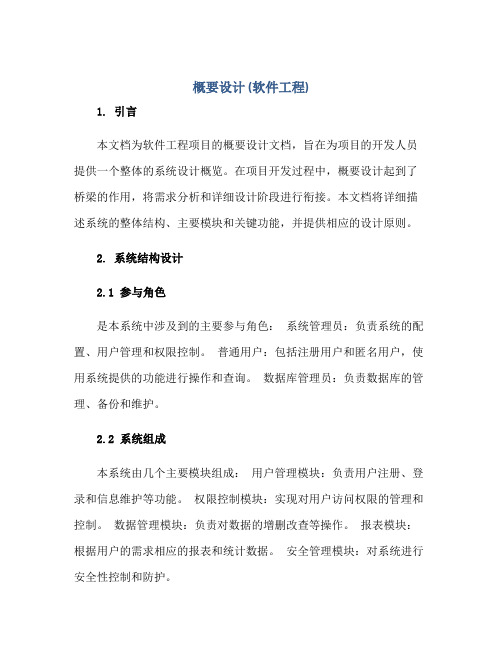 概要设计(软件工程)

1. 引言

本文档为软件工程项目的概要设计文档，旨在为项目的开发人员提供一个整体的系统设计概览。在项目开发过程中，概要设计起到了桥梁的作用，将需求分析和详细设计阶段进行衔接。本文档将详细描述系统的整体结构、主要模块和关键功能，并提供相应的设计原则。

2. 系统结构设计

2.1 参与角色

是本系统中涉及到的主要参与角色： 系统管理员：负责系统的配置、用户管理和权限控制。 普通用户：包括注册用户和匿名用户，使用系统提供的功能进行操作和查询。 数据库管理员：负责数据库的管理、备份和维护。

2.2 系统组成

本系统由几个主要模块组成： 用户管理模块：负责用户注册、登录和信息维护等功能。 权限控制模块：实现对用户访问权限的管理和控制。 数据管理模块：负责对数据的增删改查等操作。 报表模块：根据用户的需求相应的报表和统计数据。 安全管理模块：对系统进行安全性控制和防护。